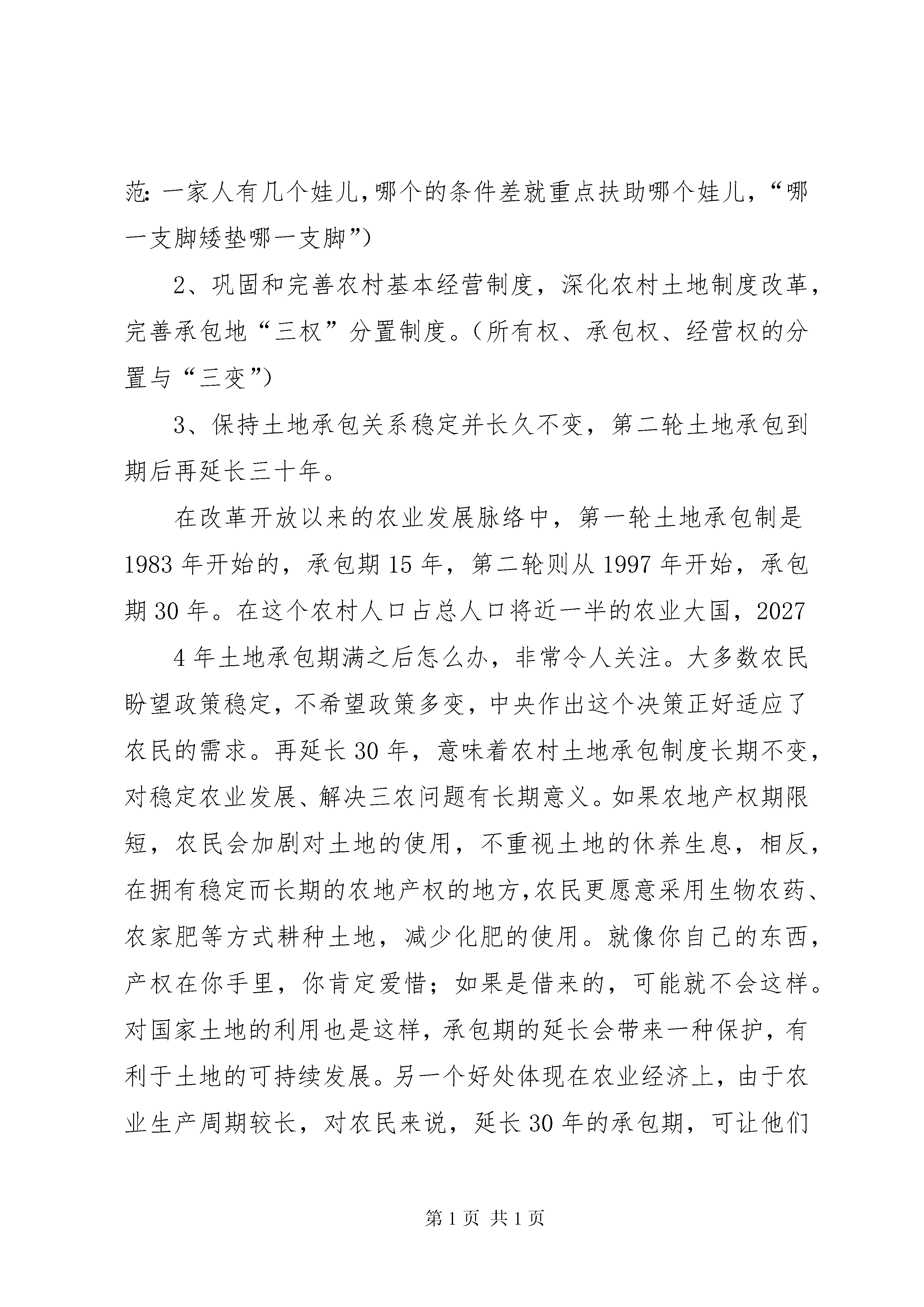 范：一家人有几个娃儿，哪个的条件差就重点扶助哪个娃儿，“哪一支脚矮垫哪一支脚”）

2、巩固和完善农村基本经营制度，深化农村土地制度改革，完善承包地“三权”分置制度。（所有权、承包权、经营权的分置与“三变”）

3、保持土地承包关系稳定并长久不变，第二轮土地承包到期后再延长三十年。

在改革开放以来的农业发展脉络中，第一轮土地承包制是1983年开始的，承包期15年，第二轮则从1997年开始，承包期30年。在这个农村人口占总人口将近一半的农业大国，2027

4年土地承包期满之后怎么办，非常令人关注。大多数农民盼望政策稳定，不希望政策多变，中央作出这个决策正好适应了农民的需求。再延长30年，意味着农村土地承包制度长期不变，对稳定农业发展、解决三农问题有长期意义。如果农地产权期限短，农民会加剧对土地的使用，不重视土地的休养生息，相反，在拥有稳定而长期的农地产权的地方，农民更愿意采用生物农药、农家肥等方式耕种土地，减少化肥的使用。就像你自己的东西，产权在你手里，你肯定爱惜；如果是借来的，可能就不会这样。对国家土地的利用也是这样，承包期的延长会带来一种保护，有利于土地的可持续发展。另一个好处体现在农业经济上，由于农业生产周期较长，对农民来说，延长30年的承包期，可让他们

第1页 共1页